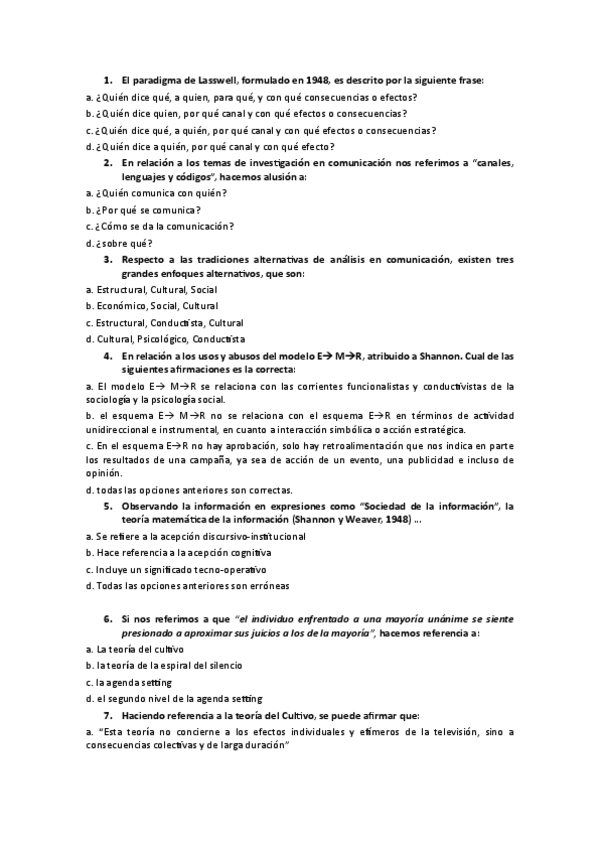 1. El paradigma de Lasswell, formulado en 1948, es descrito por la siguiente frase:

a. ¿Quién dice qué, a quien, para qué, y con qué consecuencias o efectos?

b. ¿Quién dice quien, por qué canal y con qué efectos o consecuencias?

c. ¿Quién dice qué, a quién, por qué canal y con qué efectos o consecuencias?

d. ¿Quién dice a quién, por qué canal y con qué efecto?

2. En relación a los temas de investigación en comunicación nos referimos a "canales, lenguajes y códigos", hacemos alusión a:

a. ¿Quién comunica con quién?

b. ¿Por qué se comunica?

c. ¿Cómo se da la comunicación?

d. ¿sobre qué?

3. Respecto a las tradiciones alternativas de análisis en comunicación, existen tres grandes enfoques alternativos, que son:

a. Estructural, Cultural, Social

b. Económico, Social, Cultural

c. Estructural, Conductista, Cultural

d. Cultural, Psicológico, Conductista

4. En relación a los usos y abusos del modelo E→ M→R, atribuido a Shannon. Cual de las siguientes afirmaciones es la correcta:

a. El modelo E→ M→R se relaciona con las corrientes funcionalistas y conductivistas de la sociología y la psicología social.

b. el esquema E→ M→R no se relaciona con el esquema E→R en términos de actividad unidireccional e instrumental, en cuanto a interacción simbólica o acción estratégica.

c. En el esquema E→R no hay aprobación, solo hay retroalimentación que nos indica en parte los resultados de una campaña, ya sea de acción de un evento, una publicidad e incluso de opinión.

d. todas las opciones anteriores son correctas.

5. Observando la información en expresiones como "Sociedad de la información", la teoría matemática de la información (Shannon y Weaver, 1948) ...

a. Se refiere a la acepción discursivo-institucional

b. Hace referencia a la acepción cognitiva

c. Incluye un significado tecno-operativo

d. Todas las opciones anteriores son erróneas

6. Si nos referimos a que "el individuo enfrentado a una mayoría unánime se siente presionado a aproximar sus juicios a los de la mayoría", hacemos referencia a:

a. La teoría del cultivo

b. la teoría de la espiral del silencio

c. la agenda setting

d. el segundo nivel de la agenda setting

7. Haciendo referencia a la teoría del Cultivo, se puede afirmar que:

a. "Esta teoría no concierne a los efectos individuales y efímeros de la televisión, sino a consecuencias colectivas y de larga duración"